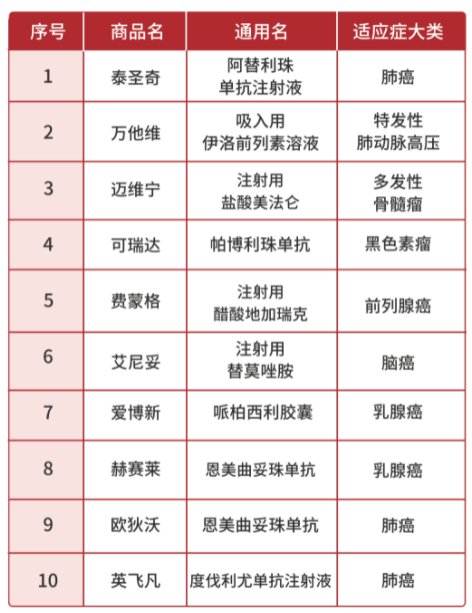 | 序号 | 商品名 | 通用名 | 适应症大类 |
|---|---|---|---|
| 1 | 泰圣奇 | 阿替利珠单抗注射液 | 肺癌 |
| 2 | 万他维 | 吸入用伊洛前列素溶液 | 特发性肺动脉高压 |
| 3 | 迈维宁 | 注射用盐酸美法仑 | 多发性骨髓瘤 |
| 4 | 可瑞达 | 帕博利珠单抗 | 黑色素瘤 |
| 5 | 费蒙格 | 注射用醋酸地加瑞克 | 前列腺癌 |
| 6 | 艾尼妥 | 注射用替莫唑胺 | 脑癌 |
| 7 | 爱博新 | 哌柏西利胶囊 | 乳腺癌 |
| 8 | 赫赛莱 | 恩美曲妥珠单抗 | 乳腺癌 |
| 9 | 欧狄沃 | 恩美曲妥珠单抗 | 肺癌 |
| 10 | 英飞凡 | 度伐利尤单抗注射液 | 肺癌 |